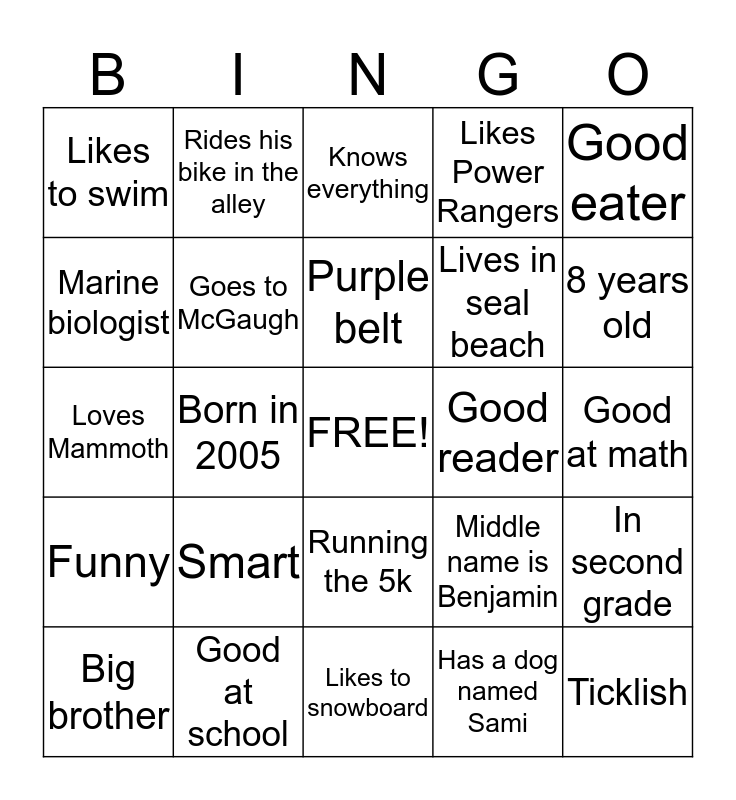 | B | I | N | G | O |
|---|---|---|---|---|
| Likes to swim | Rides his bike in the alley | Knows everything | Likes Power Rangers | Good eater |
| Marine biologist | Goes to McGaugh | Purple belt | Lives in seal beach | 8 years old |
| Loves Mammoth | Born in 2005 | FREE! | Good reader | Good at math |
| Funny | Smart | Running the 5k | Middle name is Benjamin | In second grade |
| Big brother | Good at school | Likes to snowboard | Has a dog named Sami | Ticklish |